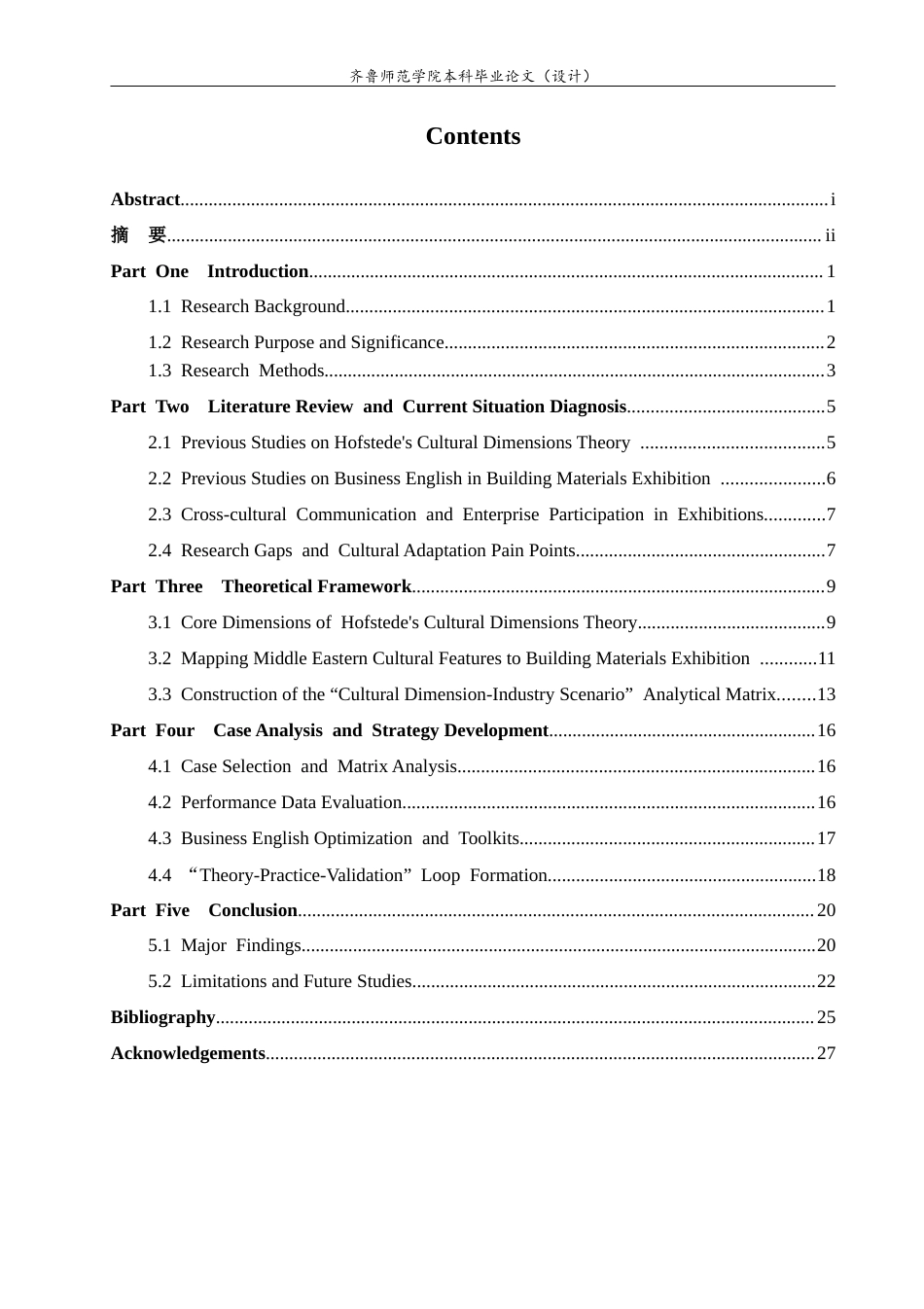 齐鲁师范学院本科毕业论文（设计）

Contents

Abstract i

摘 要 ii

Part One Introduction 1

1.1 Research Background 1

1.2 Research Purpose and Significance 2

1.3 Research Methods 3

Part Two Literature Review and Current Situation Diagnosis 5

2.1 Previous Studies on Hofstede's Cultural Dimensions Theory 5

2.2 Previous Studies on Business English in Building Materials Exhibition 6

2.3 Cross-cultural Communication and Enterprise Participation in Exhibitions 7

2.4 Research Gaps and Cultural Adaptation Pain Points 7

Part Three Theoretical Framework 9

3.1 Core Dimensions of Hofstede's Cultural Dimensions Theory 9

3.2 Mapping Middle Eastern Cultural Features to Building Materials Exhibition 11

3.3 Construction of the "Cultural Dimension-Industry Scenario" Analytical Matrix 13

Part Four Case Analysis and Strategy Development 16

4.1 Case Selection and Matrix Analysis 16

4.2 Performance Data Evaluation 16

4.3 Business English Optimization and Toolkits 17

4.4 "Theory-Practice-Validation" Loop Formation 18

Part Five Conclusion 20

5.1 Major Findings 20

5.2 Limitations and Future Studies 22

Bibliography 25

Acknowledgements 27